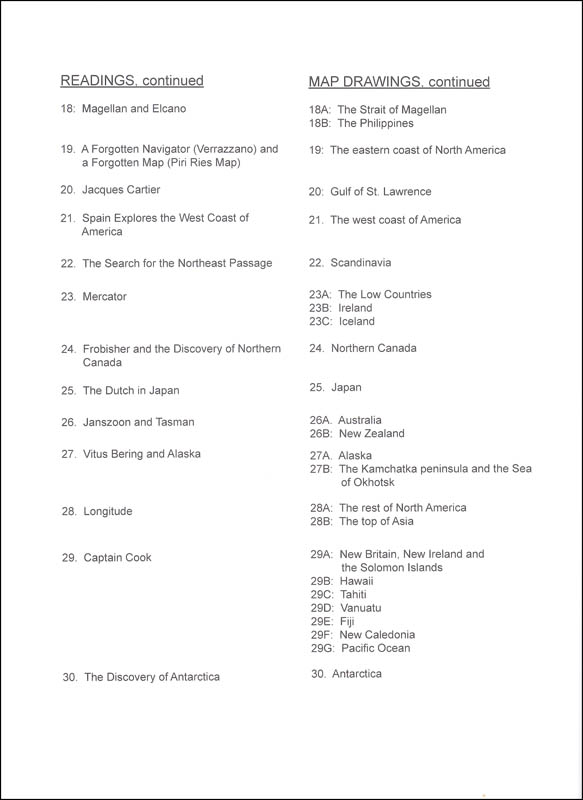 READINGS, continued

18: Magellan and Elcano

19. A Forgotten Navigator (Verrazzano) and a Forgotten Map (Piri Ries Map)

20. Jacques Cartier

21. Spain Explores the West Coast of America

22. The Search for the Northeast Passage

23. Mercator

24. Frobisher and the Discovery of Northern Canada

25. The Dutch in Japan

26. Janszoon and Tasman

27. Vitus Bering and Alaska

28. Longitude

29. Captain Cook

30. The Discovery of Antarctica

MAP DRAWINGS, continued

18A: The Strait of Magellan
18B: The Philippines

19: The eastern coast of North America

20: Gulf of St. Lawrence

21. The west coast of America

22. Scandinavia

23A: The Low Countries
23B: Ireland
23C: Iceland

24. Northern Canada

25. Japan

26A. Australia
26B: New Zealand

27A. Alaska
27B: The Kamchatka peninsula and the Sea of Okhotsk

28A: The rest of North America
28B: The top of Asia

29A: New Britain, New Ireland and the Solomon Islands
29B: Hawaii
29C: Tahiti
29D: Vanuatu
29E: Fiji
29F: New Caledonia
29G: Pacific Ocean

30. Antarctica